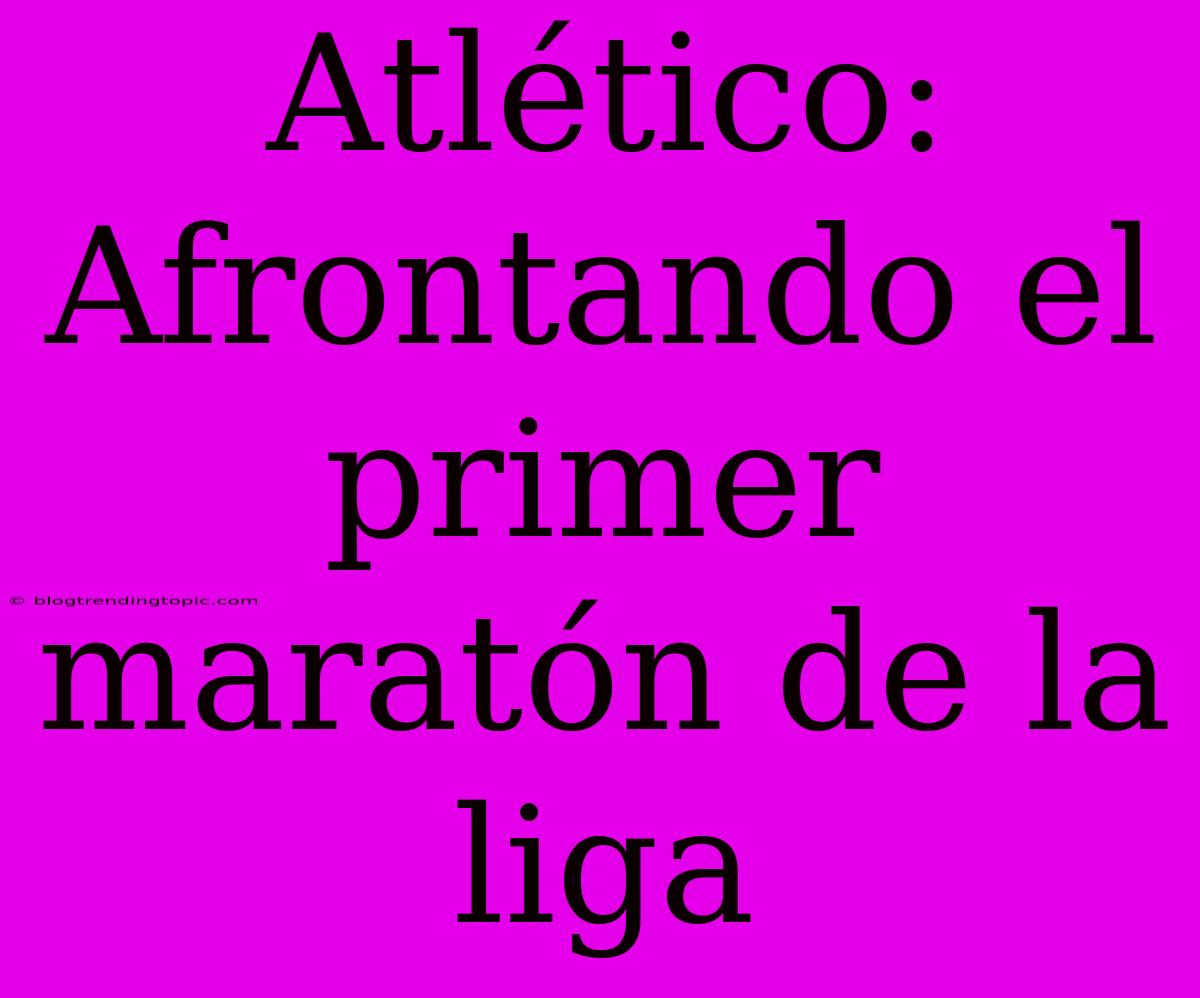 Atlético: Afrontando el primer maratón de la liga

© blogtrendingtopic.com